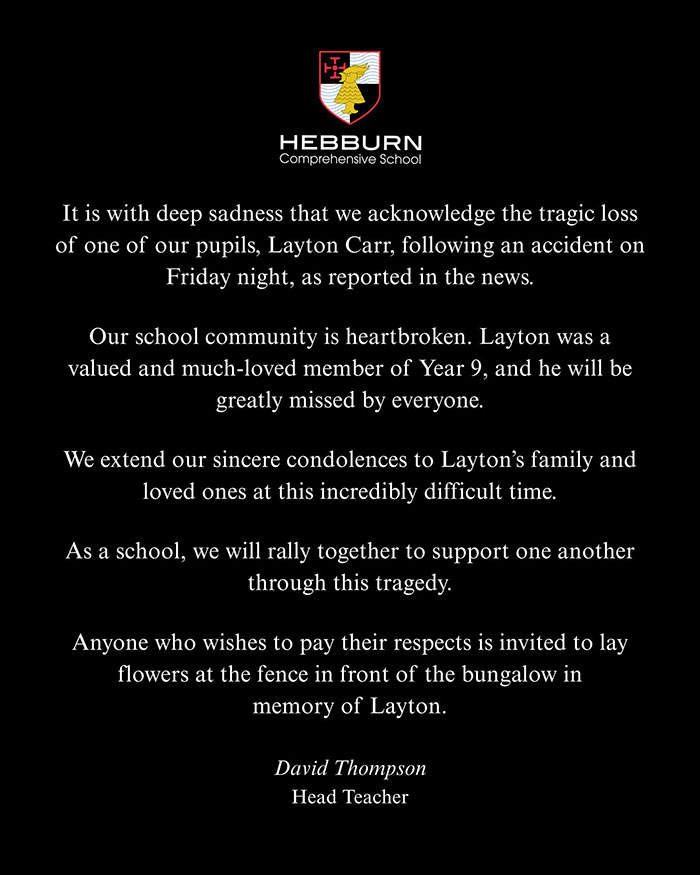 HEBBURN
Comprehensive School

It is with deep sadness that we acknowledge the tragic loss of one of our pupils, Layton Carr, following an accident on Friday night, as reported in the news.

Our school community is heartbroken. Layton was a valued and much-loved member of Year 9, and he will be greatly missed by everyone.

We extend our sincere condolences to Layton's family and loved ones at this incredibly difficult time.

As a school, we will rally together to support one another through this tragedy.

Anyone who wishes to pay their respects is invited to lay flowers at the fence in front of the bungalow in memory of Layton.

David Thompson
Head Teacher